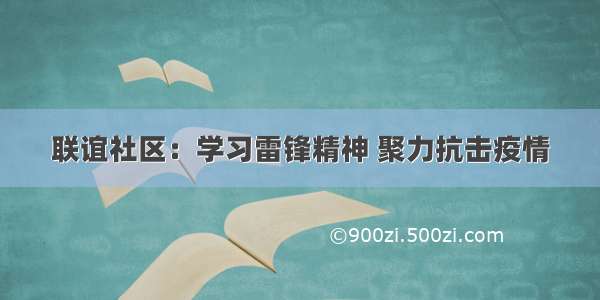 联谊社区：学习雷锋精神 聚力抗击疫情

©900zi.500zi.com